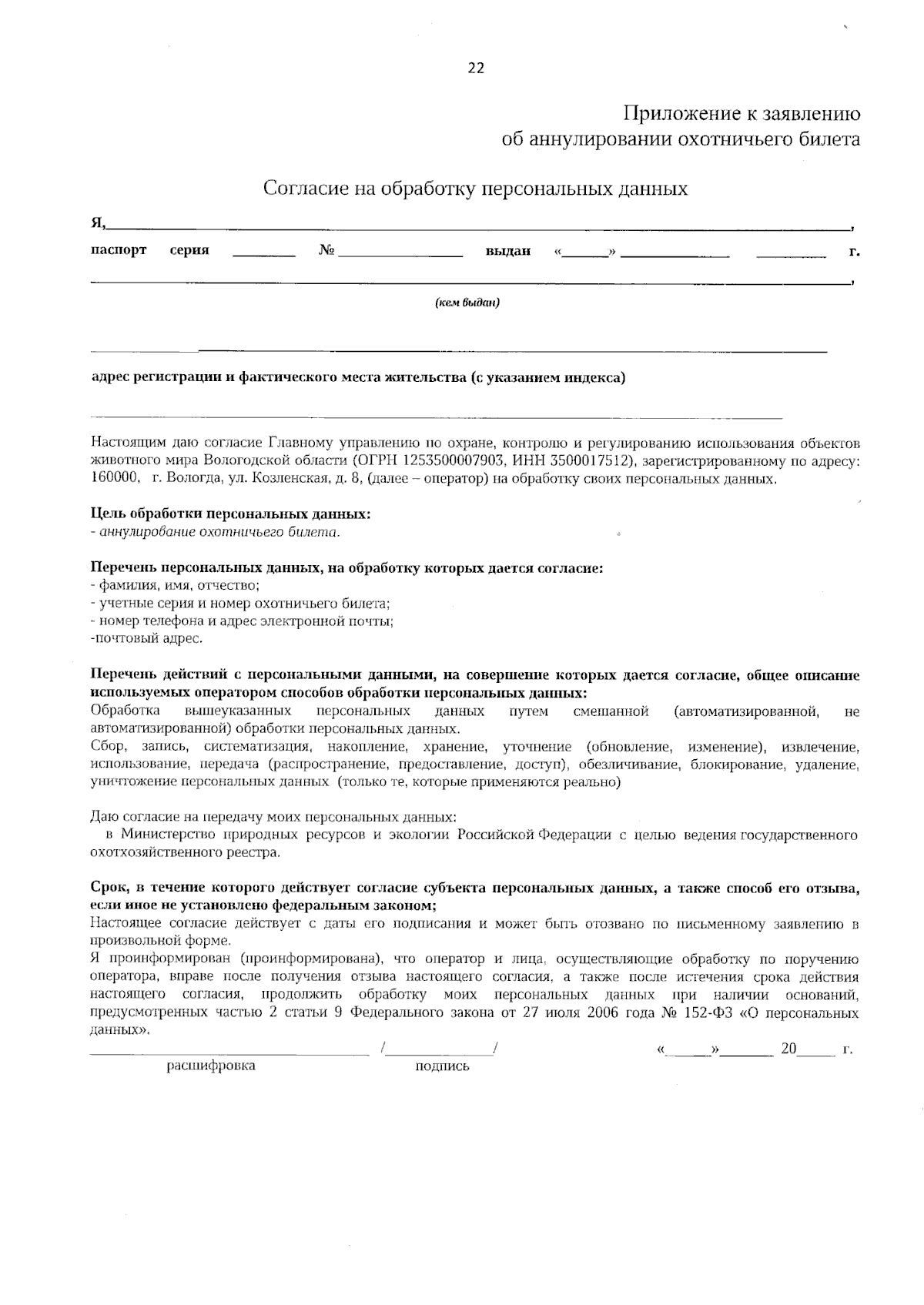 22

Приложение к заявлению
об аннулировании охотничьего билета

Согласие на обработку персональных данных

Я,____,

паспорт серия ____ № ____ выдан «____» ____ ____ г.

____,

(кем выдан)

____

адрес регистрации и фактического места жительства (с указанием индекса)

____

Настоящим даю согласие Главному управлению по охране, контролю и регулированию использования объектов животного мира Вологодской области (ОГРН 1253500007903, ИНН 3500017512), зарегистрированному по адресу: 160000, г. Вологда, ул. Козленская, д. 8, (далее – оператор) на обработку своих персональных данных.

Цель обработки персональных данных:
- аннулирование охотничьего билета.

Перечень персональных данных, на обработку которых дается согласие:
- фамилия, имя, отчество;
- учетные серия и номер охотничьего билета;
- номер телефона и адрес электронной почты;
-почтовый адрес.

Перечень действий с персональными данными, на совершение которых дается согласие, общее описание используемых оператором способов обработки персональных данных:
Обработка вышеуказанных персональных данных путем смешанной (автоматизированной, не автоматизированной) обработки персональных данных.
Сбор, запись, систематизация, накопление, хранение, уточнение (обновление, изменение), извлечение, использование, передача (распространение, предоставление, доступ), обезличивание, блокирование, удаление, уничтожение персональных данных (только те, которые применяются реально)

Даю согласие на передачу моих персональных данных:
в Министерство природных ресурсов и экологии Российской Федерации с целью ведения государственного охотхозяйственного реестра.

Срок, в течение которого действует согласие субъекта персональных данных, а также способ его отзыва, если иное не установлено федеральным законом;
Настоящее согласие действует с даты его подписания и может быть отозвано по письменному заявлению в произвольной форме.
Я проинформирован (проинформирована), что оператор и лица, осуществляющие обработку по поручению оператора, вправе после получения отзыва настоящего согласия, а также после истечения срока действия настоящего согласия, продолжить обработку моих персональных данных при наличии оснований, предусмотренных частью 2 статьи 9 Федерального закона от 27 июля 2006 года № 152-ФЗ «О персональных данных».

____ /____/ «____»____ 20____ г.
расшифровка подпись